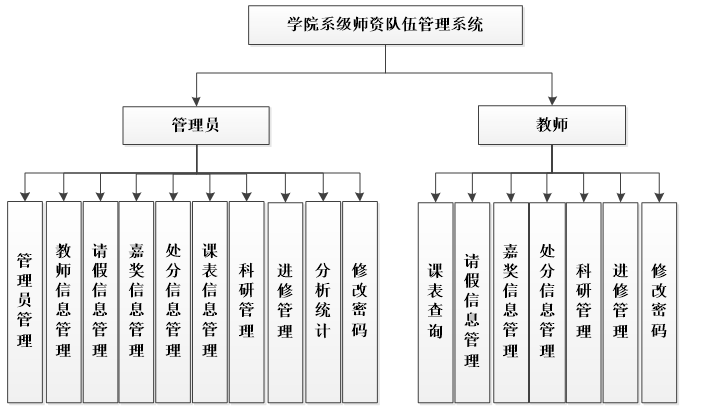 学院系级师资队伍管理系统

管理员

教师

管理员管理

教师信息管理

请假信息管理

嘉奖信息管理

处分信息管理

课表信息管理

科研管理

进修管理

分析统计

修改密码

课表查询

请假信息管理

嘉奖信息管理

处分信息管理

科研管理

进修管理

修改密码